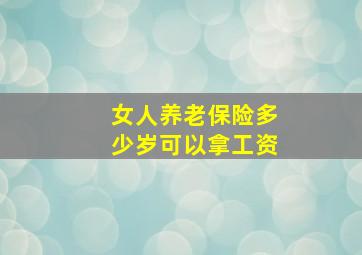 女人养老保险多少岁可以拿工资